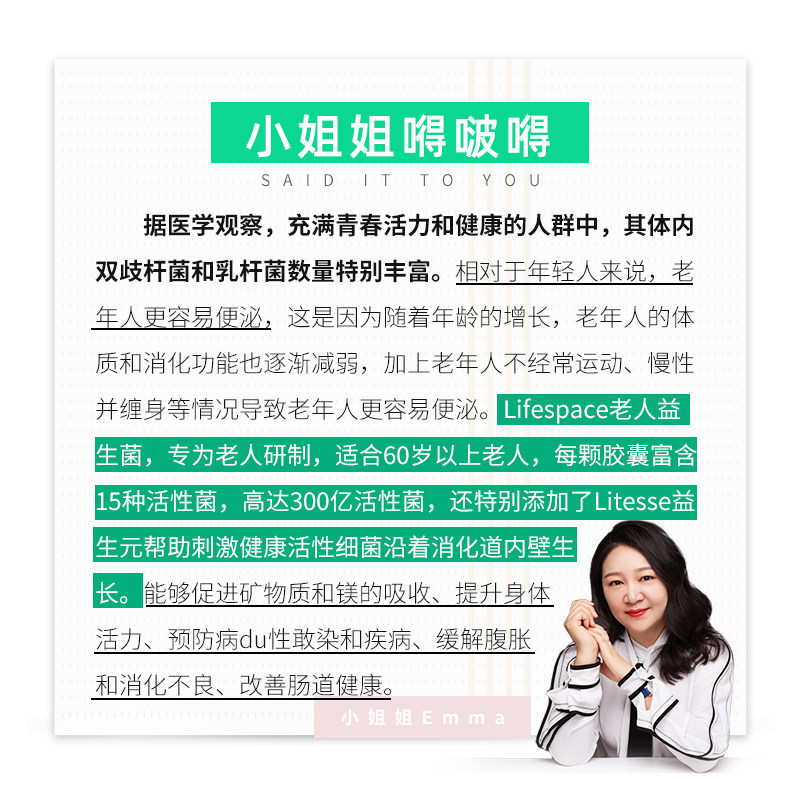 小姐姐嘚啵嘚

SAID IT TO YOU

据医学观察，充满青春活力和健康的人群中，其体内双歧杆菌和乳杆菌数量特别丰富。相对于年轻人来说，老年人更容易便泌，这是因为随着年龄的增长，老年人的体质和消化功能也逐渐减弱，加上老年人不经常运动、慢性并缠身等情况导致老年人更容易便泌。Lifespace老人益生菌，专为老人研制，适合60岁以上老人，每颗胶囊富含15种活性菌，高达300亿活性菌，还特别添加了Litesse益生元帮助刺激健康活性细菌沿着消化道内壁生长。能够促进矿物质和镁的吸收、提升身体活力、预防病du性敢染和疾病、缓解腹胀和消化不良、改善肠道健康。

小姐姐Emma